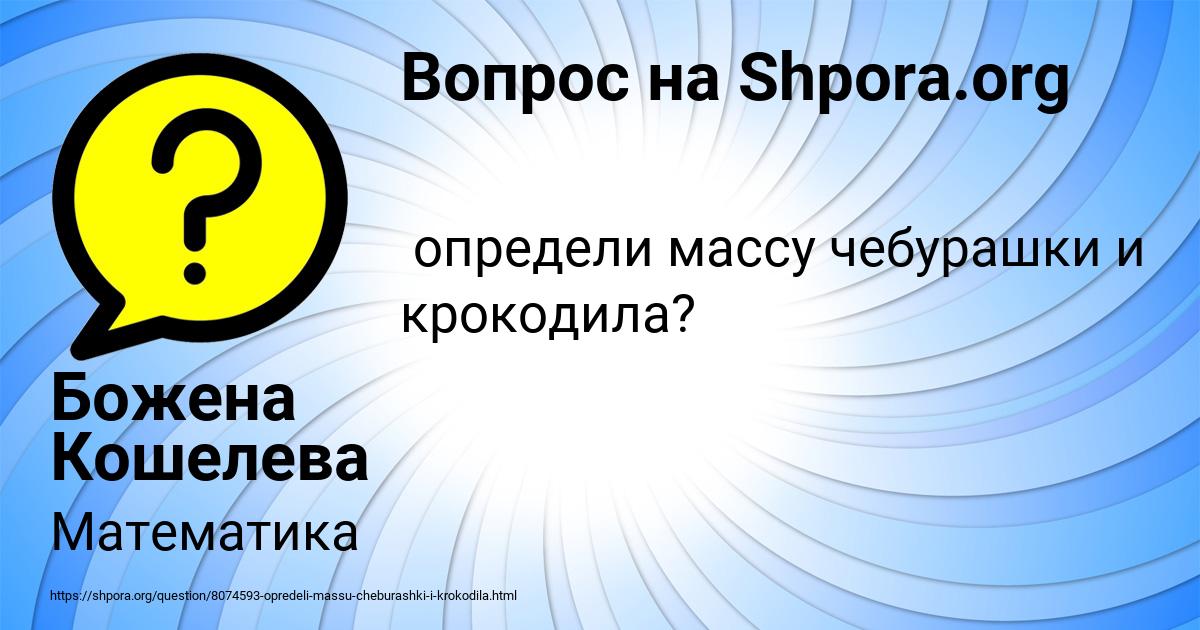 Вопрос на Shpora.org

?

определи массу чебурашки и крокодила?

Божена Кошелева

Математика

https://shpora.org/question/8074593-opredeli-massu-cheburashki-i-krokodila.html